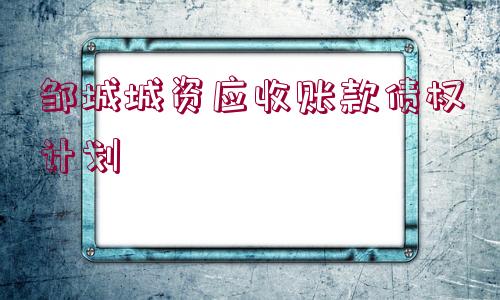 邹城城资应收账款债权计划